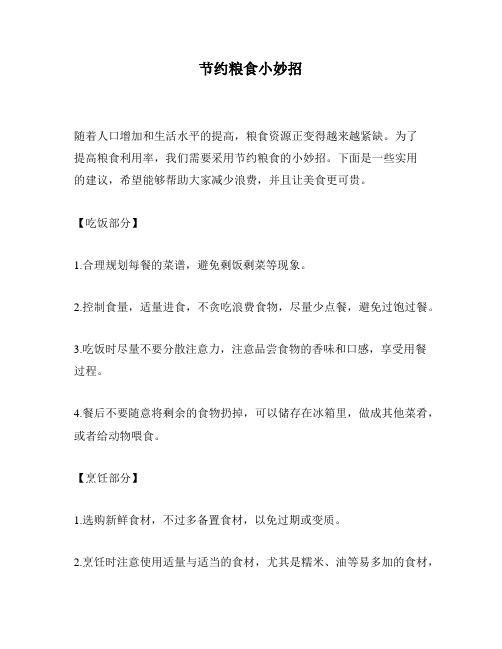 节约粮食小妙招

随着人口增加和生活水平的提高，粮食资源正变得越来越紧缺。为了提高粮食利用率，我们需要采用节约粮食的小妙招。下面是一些实用的建议，希望能够帮助大家减少浪费，并且让美食更可贵。

【吃饭部分】

1.合理规划每餐的菜谱，避免剩饭剩菜等现象。

2.控制食量，适量进食，不贪吃浪费食物，尽量少点餐，避免过饱过餐。

3.吃饭时尽量不要分散注意力，注意品尝食物的香味和口感，享受用餐过程。

4.餐后不要随意将剩余的食物扔掉，可以储存在冰箱里，做成其他菜肴，或者给动物喂食。

【烹饪部分】

1.选购新鲜食材，不过多备置食材，以免过期或变质。

2.烹饪时注意使用适量与适当的食材，尤其是糯米、油等易多加的食材，